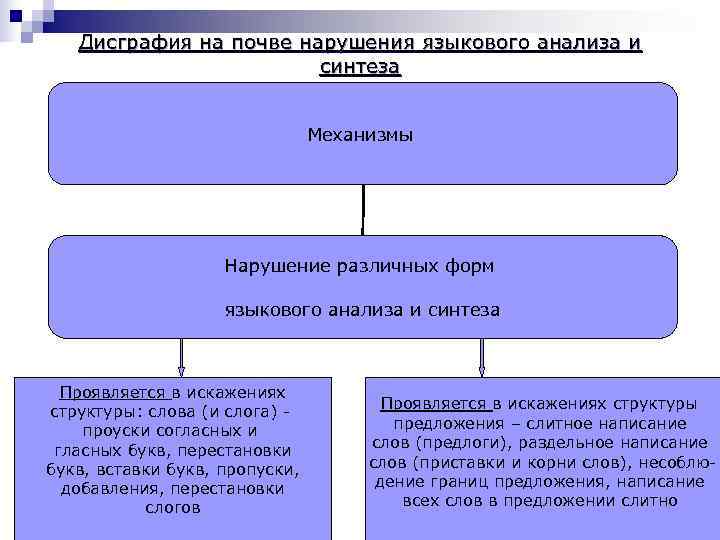 Дисграфия на почве нарушения языкового анализа и синтеза

Механизмы

Нарушение различных форм

языкового анализа и синтеза

Проявляется в искажениях структуры: слова (и слога) - проуски согласных и гласных букв, перестановки букв, вставки букв, пропуски, добавления, перестановки слогов

Проявляется в искажениях структуры предложения – слитное написание слов (предлоги), раздельное написание слов (приставки и корни слов), несоблюдение границ предложения, написание всех слов в предложении слитно